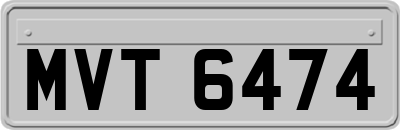 MVT 6474